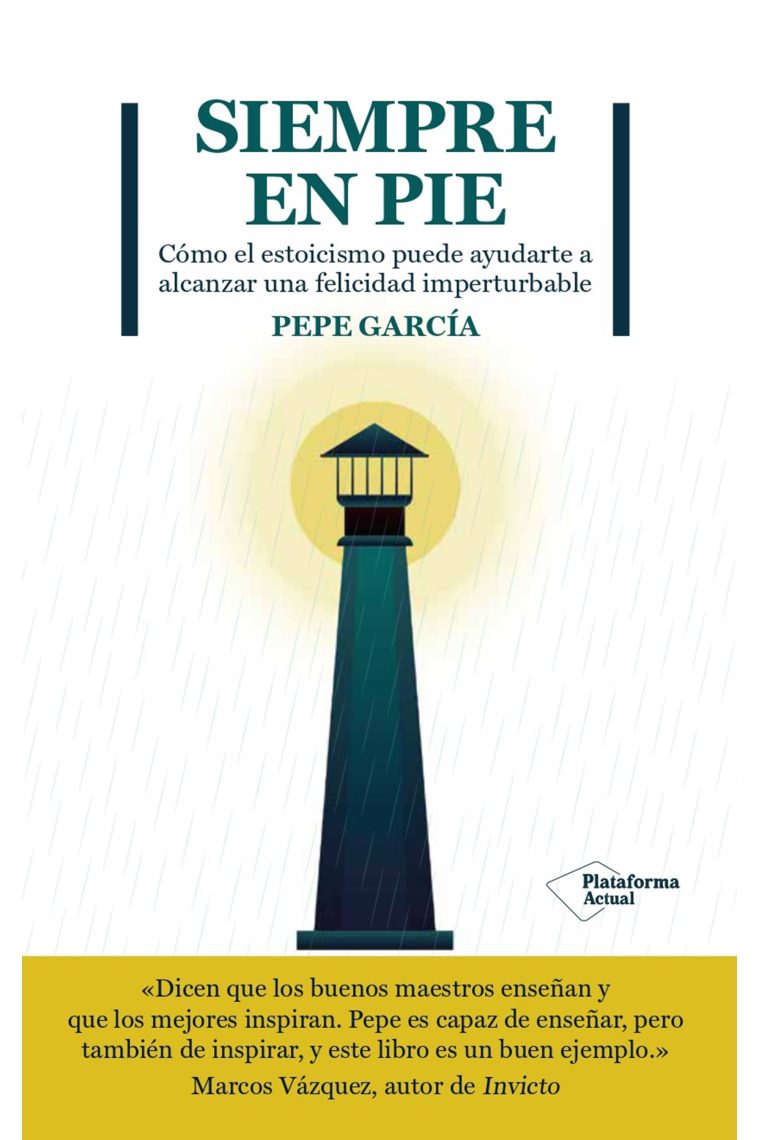 SIEMPRE EN PIE

Cómo el estoicismo puede ayudarte a alcanzar una felicidad imperturbable

PEPE GARCÍA

Plataforma Actual

«Dicen que los buenos maestros enseñan y que los mejores inspiran. Pepe es capaz de enseñar, pero también de inspirar, y este libro es un buen ejemplo.»
Marcos Vázquez, autor de Invicto